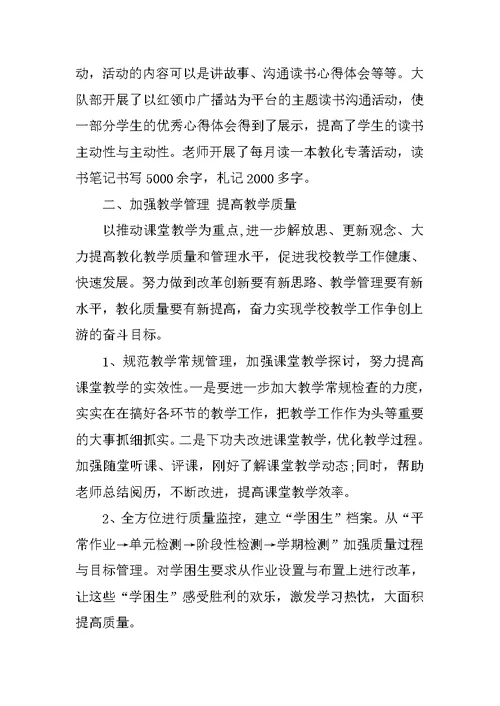 动，活动的内容可以是讲故事、沟通读书心得体会等等。大队部开展了以红领巾广播站为平台的主题读书沟通活动，使一部分学生的优秀心得体会得到了展示，提高了学生的读书主动性与主动性。老师开展了每月读一本教化专著活动，读书笔记书写 5000 余字，札记 2000 多字。

二、加强教学管理 提高教学质量

以推动课堂教学为重点,进一步解放思、更新观念、大力提高教化教学质量和管理水平，促进我校教学工作健康、快速发展。努力做到改革创新要有新思路、教学管理要有新水平，教化质量要有新提高，奋力实现学校教学工作争创上游的奋斗目标。

1、规范教学常规管理，加强课堂教学探讨，努力提高课堂教学的实效性。一是要进一步加大教学常规检查的力度，实实在在搞好各环节的教学工作，把教学工作作为头等重要的大事抓细抓实。二是下功夫改进课堂教学，优化教学过程。加强随堂听课、评课，刚好了解课堂教学动态;同时，帮助老师总结阅历，不断改进，提高课堂教学效率。

2、全方位进行质量监控，建立“学困生”档案。从“平常作业→单元检测→阶段性检测→学期检测”加强质量过程与目标管理。对学困生要求从作业设置与布置上进行改革，让这些“学困生”感受胜利的欢乐，激发学习热忱，大面积提高质量。